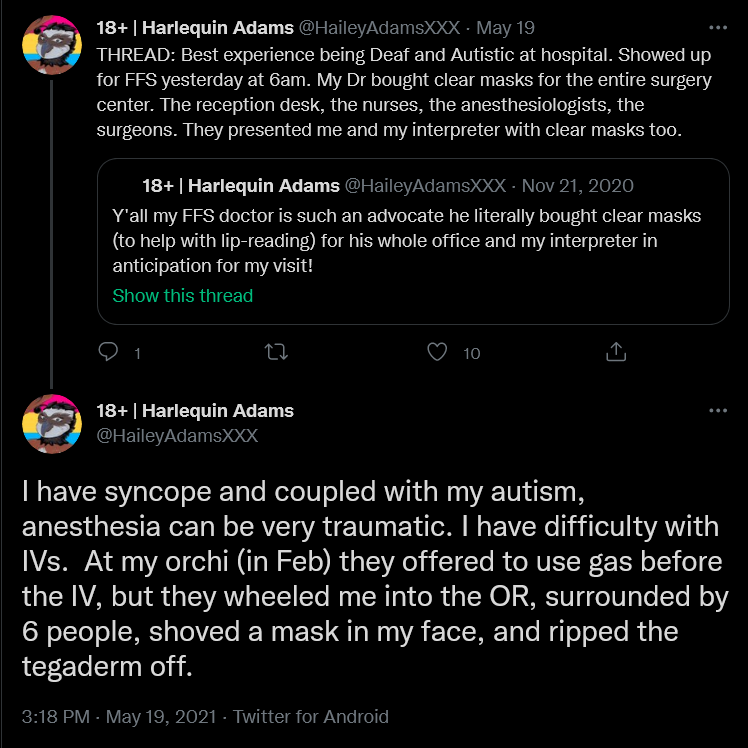 18+ | Harlequin Adams @HaileyAdamsXXX · May 19
THREAD: Best experience being Deaf and Autistic at hospital. Showed up for FFS yesterday at 6am. My Dr bought clear masks for the entire surgery center. The reception desk, the nurses, the anesthesiologists, the surgeons. They presented me and my interpreter with clear masks too.

18+ | Harlequin Adams @HaileyAdamsXXX · Nov 21, 2020
Y'all my FFS doctor is such an advocate he literally bought clear masks (to help with lip-reading) for his whole office and my interpreter in anticipation for my visit!
Show this thread

1 10

18+ | Harlequin Adams
@HaileyAdamsXXX

I have syncope and coupled with my autism, anesthesia can be very traumatic. I have difficulty with IVs. At my orchi (in Feb) they offered to use gas before the IV, but they wheeled me into the OR, surrounded by 6 people, shoved a mask in my face, and ripped the tegaderm off.

3:18 PM · May 19, 2021 · Twitter for Android